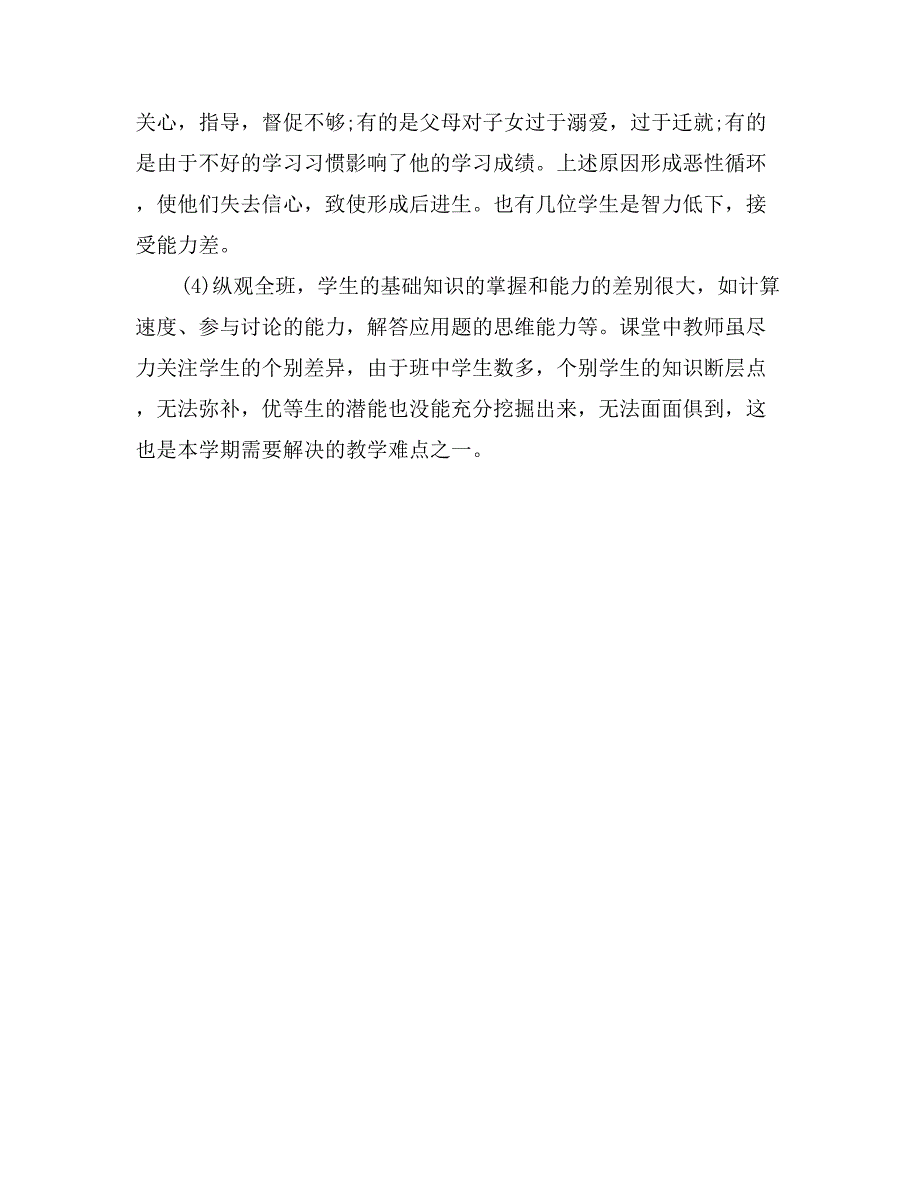 关心，指导，督促不够;有的是父母对子女过于溺爱，过于迁就;有的是由于不好的学习习惯影响了他的学习成绩。上述原因形成恶性循环，使他们失去信心，致使形成后进生。也有几位学生是智力低下，接受能力差。

(4)纵观全班，学生的基础知识的掌握和能力的差别很大，如计算速度、参与讨论的能力，解答应用题的思维能力等。课堂中教师虽尽力关注学生的个别差异，由于班中学生数多，个别学生的知识断层点，无法弥补，优等生的潜能也没能充分挖掘出来，无法面面俱到，这也是本学期需要解决的教学难点之一。